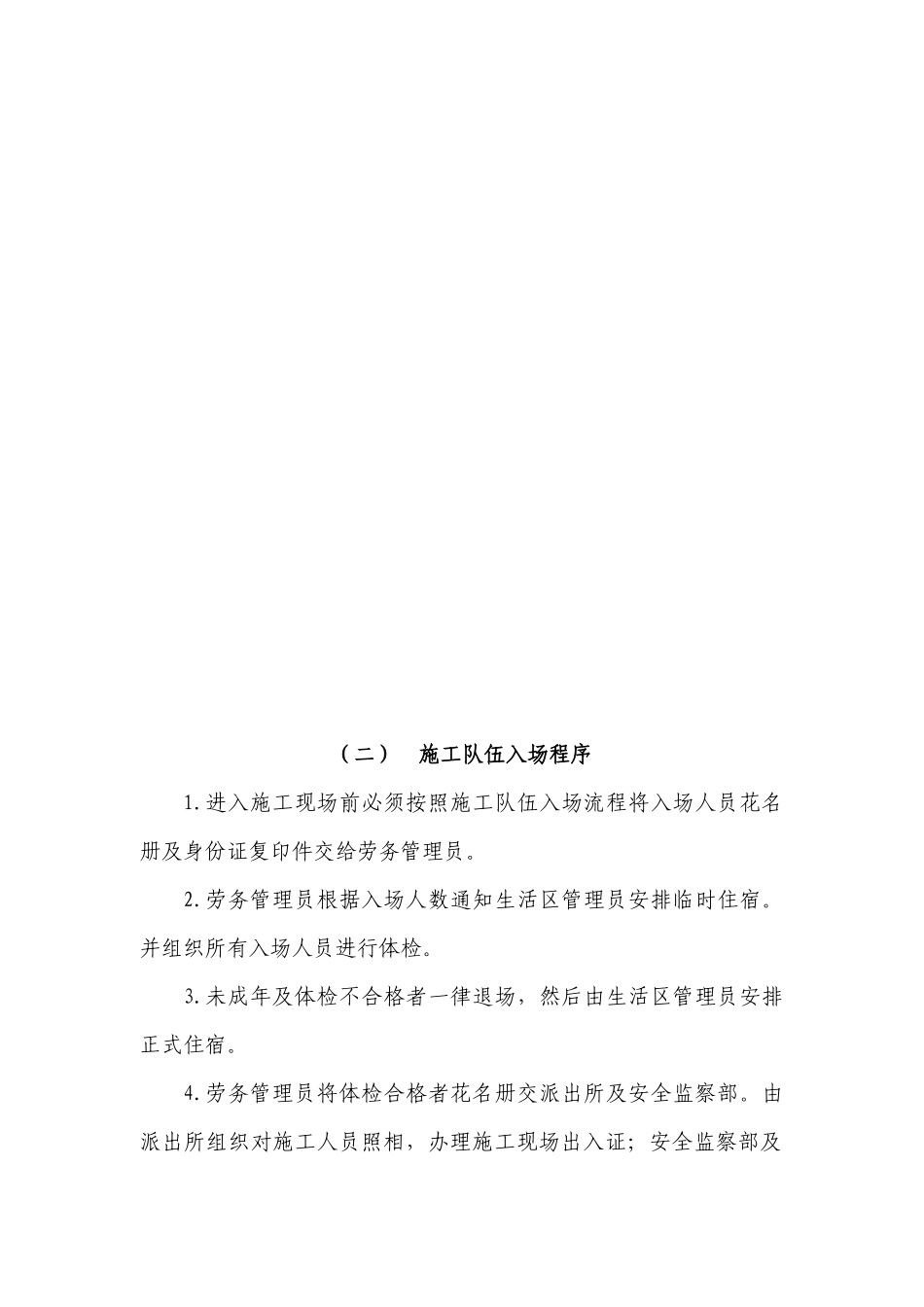 （二） 施工队伍入场程序

1.进入施工现场前必须按照施工队伍入场流程将入场人员花名册及身份证复印件交给劳务管理员。

2.劳务管理员根据入场人数通知生活区管理员安排临时住宿。并组织所有入场人员进行体检。

3.未成年及体检不合格者一律退场，然后由生活区管理员安排正式住宿。

4.劳务管理员将体检合格者花名册交派出所及安全监察部。由派出所组织对施工人员照相，办理施工现场出入证；安全监察部及